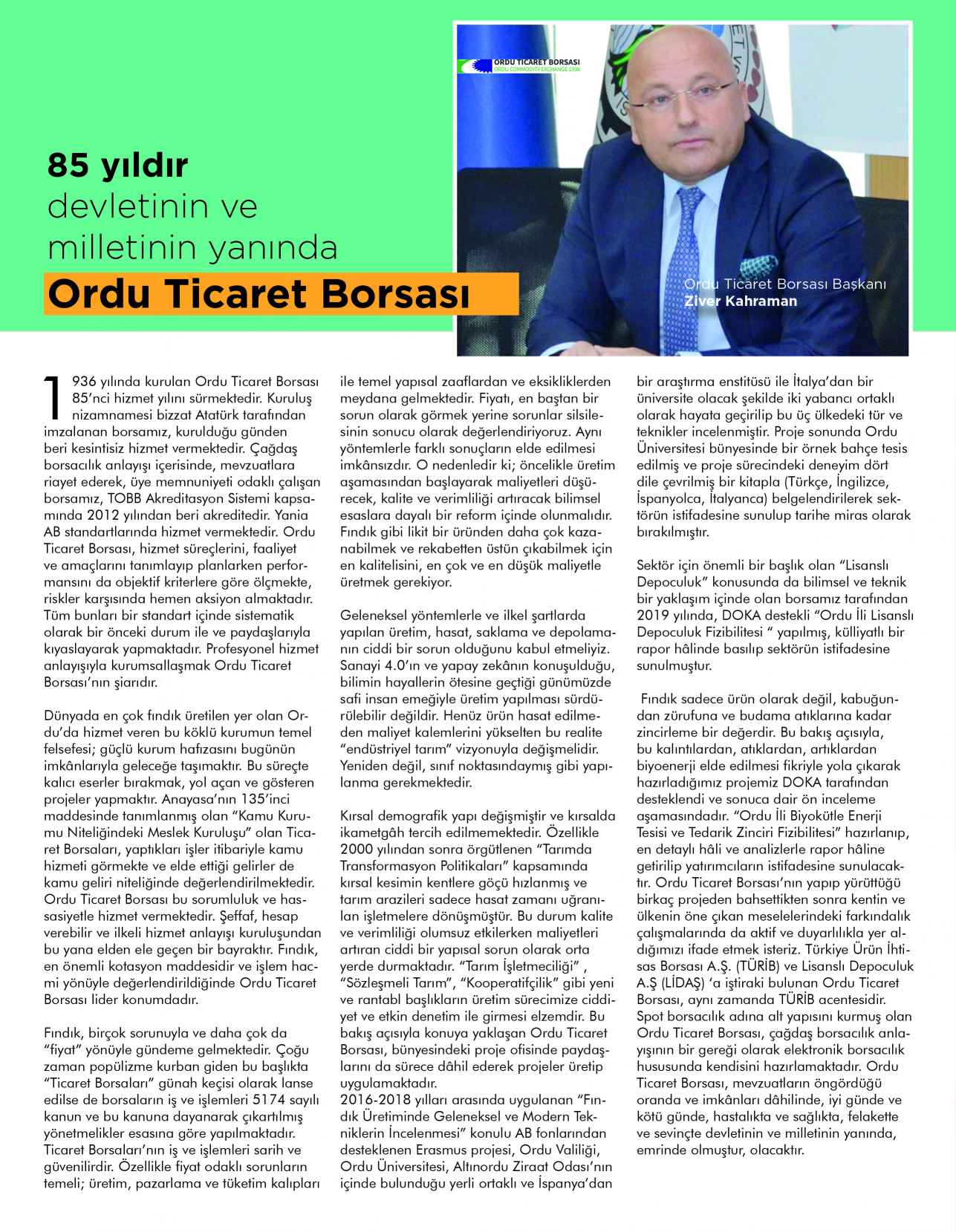 ORDU TİCARET BORSASI
ORDU COMMODITY EXCHANGE 1936

85 yıldır devletinin ve milletinin yanında Ordu Ticaret Borsası

Ordu Ticaret Borsası Başkanı
Ziver Kahraman

1936 yılında kurulan Ordu Ticaret Borsası 85'nci hizmet yılını sürmektedir. Kuruluş nizamnamesi bizzat Atatürk tarafından imzalanan borsamız, kurulduğu günden beri kesintisiz hizmet vermektedir. Çağdaş borsacılık anlayışı içerisinde, mevzuatlara riayet ederek, üye memnuniyeti odaklı çalışan borsamız, TOBB Akreditasyon Sistemi kapsamında 2012 yılından beri akreditedir. Yania AB standartlarında hizmet vermektedir. Ordu Ticaret Borsası, hizmet süreçlerini, faaliyet ve amaçlarını tanımlayıp planlarken performansını da objektif kriterlere göre ölçmekte, riskler karşısında hemen aksiyon almaktadır. Tüm bunları bir standart içinde sistematik olarak bir önceki durum ile ve paydaşlarıyla kıyaslayarak yapmaktadır. Profesyonel hizmet anlayışıyla kurumsallaşmak Ordu Ticaret Borsası'nın şiarıdır.

Dünyada en çok fındık üretilen yer olan Ordu'da hizmet veren bu köklü kurumun temel felsefesi; güçlü kurum hafızasını bugünün imkânlarıyla geleceğe taşımaktır. Bu süreçte kalıcı eserler bırakmak, yol açan ve gösteren projeler yapmaktır. Anayasa'nın 135'inci maddesinde tanımlanmış olan "Kamu Kurumu Niteliğindeki Meslek Kuruluşu" olan Ticaret Borsaları, yaptıkları işler itibariyle kamu hizmeti görmekte ve elde ettiği gelirler de kamu geliri niteliğinde değerlendirilmektedir. Ordu Ticaret Borsası bu sorumluluk ve hassasiyetle hizmet vermektedir. Şeffaf, hesap verebilir ve ilkeli hizmet anlayışı kuruluşundan bu yana elden ele geçen bir bayraktır. Fındık, en önemli kotasyon maddesidir ve işlem hacmi yönüyle değerlendirildiğinde Ordu Ticaret Borsası lider konumdadır.

Fındık, birçok sorunuyla ve daha çok da "fiyat" yönüyle gündeme gelmektedir. Çoğu zaman popülizme kurban giden bu başlıkta "Ticaret Borsaları" günah keçisi olarak lanse edilse de borsaların iş ve işlemleri 5174 sayılı kanun ve bu kanuna dayanarak çıkartılmış yönetmelikler esasına göre yapılmaktadır. Ticaret Borsaları'nın iş ve işlemleri sarih ve güvenilirdir. Özellikle fiyat odaklı sorunların temeli; üretim, pazarlama ve tüketim kalıpları ile temel yapısal zaaflardan ve eksikliklerden meydana gelmektedir. Fiyatı, en baştan bir sorun olarak görmek yerine sorunlar silsilesinin sonucu olarak değerlendiriyoruz. Aynı yöntemlerle farklı sonuçların elde edilmesi imkânsızdır. O nedenledir ki; öncelikle üretim aşamasından başlayarak maliyetleri düşürecek, kalite ve verimliliği artıracak bilimsel esaslara dayalı bir reform içinde olunmalıdır. Fındık gibi likit bir üründen daha çok kazanabilmek ve rekabetten üstün çıkabilmek için en kalitelisini, en çok ve en düşük maliyetle üretmek gerekiyor.

Geleneksel yöntemlerle ve ilkel şartlarda yapılan üretim, hasat, saklama ve depolamanın ciddi bir sorun olduğunu kabul etmeliyiz. Sanayi 4.0'ın ve yapay zekânın konuşulduğu, bilimin hayallerin ötesine geçtiği günümüzde safi insan emeğiyle üretim yapılması sürdürülebilir değildir. Henüz ürün hasat edilmeden maliyet kalemlerini yükselten bu realite "endüstriyel tarım" vizyonuyla değişmelidir. Yeniden değil, sınıf noktasındaymış gibi yapılanma gerekmektedir.

Kırsal demografik yapı değişmiştir ve kırsalda ikametgâh tercih edilmemektedir. Özellikle 2000 yılından sonra örgütlenen "Tarımda Transformasyon Politikaları" kapsamında kırsal kesimin kentlere göçü hızlanmış ve tarım arazileri sadece hasat zamanı uğranılan işletmelere dönüşmüştür. Bu durum kalite ve verimliliği olumsuz etkilerken maliyetleri artıran ciddi bir yapısal sorun olarak orta yerde durmaktadır. "Tarım İşletmeciliği" , "Sözleşmeli Tarım", "Kooperatifçilik" gibi yeni ve rantabl başlıkların üretim sürecimize ciddiyet ve etkin denetim ile girmesi elzemdir. Bu bakış açısıyla konuya yaklaşan Ordu Ticaret Borsası, bünyesindeki proje ofisinde paydaşlarını da sürece dâhil ederek projeler üretip uygulamaktadır.
2016-2018 yılları arasında uygulanan "Fındık Üretiminde Geleneksel ve Modern Tekniklerin İncelenmesi" konulu AB fonlarından desteklenen Erasmus projesi, Ordu Valiliği, Ordu Üniversitesi, Altınordu Ziraat Odası'nın içinde bulunduğu yerli ortaklı ve İspanya'dan bir araştırma enstitüsü ile İtalya'dan bir üniversite olacak şekilde iki yabancı ortaklı olarak hayata geçirilip bu üç ülkedeki tür ve teknikler incelenmiştir. Proje sonunda Ordu Üniversitesi bünyesinde bir örnek bahçe tesis edilmiş ve proje sürecindeki deneyim dört dile çevrilmiş bir kitapla (Türkçe, İngilizce, İspanyolca, İtalyanca) belgelendirilerek sektörün istifadesine sunulup tarihe miras olarak bırakılmıştır.

Sektör için önemli bir başlık olan "Lisanslı Depoculuk" konusunda da bilimsel ve teknik bir yaklaşım içinde olan borsamız tarafından 2019 yılında, DOKA destekli "Ordu İli Lisanslı Depoculuk Fizibilitesi " yapılmış, külliyatlı bir rapor hâlinde basılıp sektörün istifadesine sunulmuştur.

Fındık sadece ürün olarak değil, kabuğundan zürufuna ve budama atıklarına kadar zincirleme bir değerdir. Bu bakış açısıyla, bu kalıntılardan, atıklardan, artıklardan biyoenerji elde edilmesi fikriyle yola çıkarak hazırladığımız projemiz DOKA tarafından desteklendi ve sonuca dair ön inceleme aşamasındadır. "Ordu İli Biyokütle Enerji Tesisi ve Tedarik Zinciri Fizibilitesi" hazırlanıp, en detaylı hâli ve analizlerle rapor hâline getirilip yatırımcıların istifadesine sunulacaktır. Ordu Ticaret Borsası'nın yapıp yürüttüğü birkaç projeden bahsettikten sonra kentin ve ülkenin öne çıkan meselelerindeki farkındalık çalışmalarında da aktif ve duyarlılıkla yer aldığımızı ifade etmek isteriz. Türkiye Ürün İhtisas Borsası A.Ş. (TÜRİB) ve Lisanslı Depoculuk A.Ş (LİDAŞ) 'a iştiraki bulunan Ordu Ticaret Borsası, aynı zamanda TÜRİB acentesidir. Spot borsacılık adına alt yapısını kurmuş olan Ordu Ticaret Borsası, çağdaş borsacılık anlayışının bir gereği olarak elektronik borsacılık hususunda kendisini hazırlamaktadır. Ordu Ticaret Borsası, mevzuatların öngördüğü oranda ve imkânları dâhilinde, iyi günde ve kötü günde, hastalıkta ve sağlıkta, felakette ve sevinçte devletinin ve milletinin yanında, emrinde olmuştur, olacaktır.